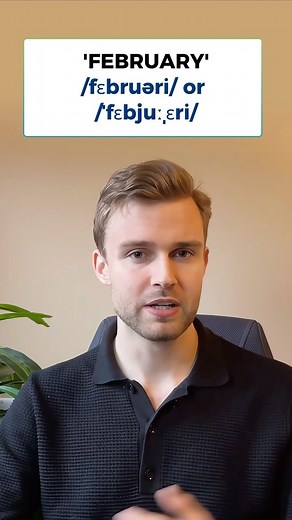 'FEBRUARY'
/fɛbruəri/ or
/'fɛbjuːˌɛri/